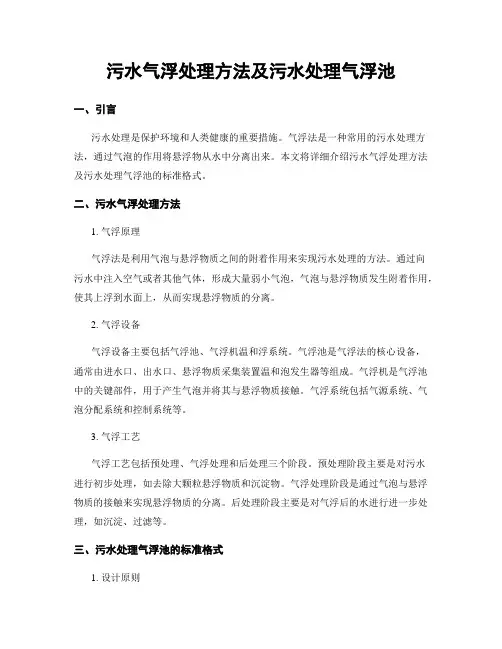 污水气浮处理方法及污水处理气浮池

一、引言

污水处理是保护环境和人类健康的重要措施。气浮法是一种常用的污水处理方法，通过气泡的作用将悬浮物从水中分离出来。本文将详细介绍污水气浮处理方法及污水处理气浮池的标准格式。

二、污水气浮处理方法

1. 气浮原理

气浮法是利用气泡与悬浮物质之间的附着作用来实现污水处理的方法。通过向污水中注入空气或者其他气体，形成大量弱小气泡，气泡与悬浮物质发生附着作用，使其上浮到水面上，从而实现悬浮物质的分离。

2. 气浮设备

气浮设备主要包括气浮池、气浮机温和浮系统。气浮池是气浮法的核心设备，通常由进水口、出水口、悬浮物质采集装置温和泡发生器等组成。气浮机是气浮池中的关键部件，用于产生气泡并将其与悬浮物质接触。气浮系统包括气源系统、气泡分配系统和控制系统等。

3. 气浮工艺

气浮工艺包括预处理、气浮处理和后处理三个阶段。预处理阶段主要是对污水进行初步处理，如去除大颗粒悬浮物质和沉淀物。气浮处理阶段是通过气泡与悬浮物质的接触来实现悬浮物质的分离。后处理阶段主要是对气浮后的水进行进一步处理，如沉淀、过滤等。

三、污水处理气浮池的标准格式

1. 设计原则